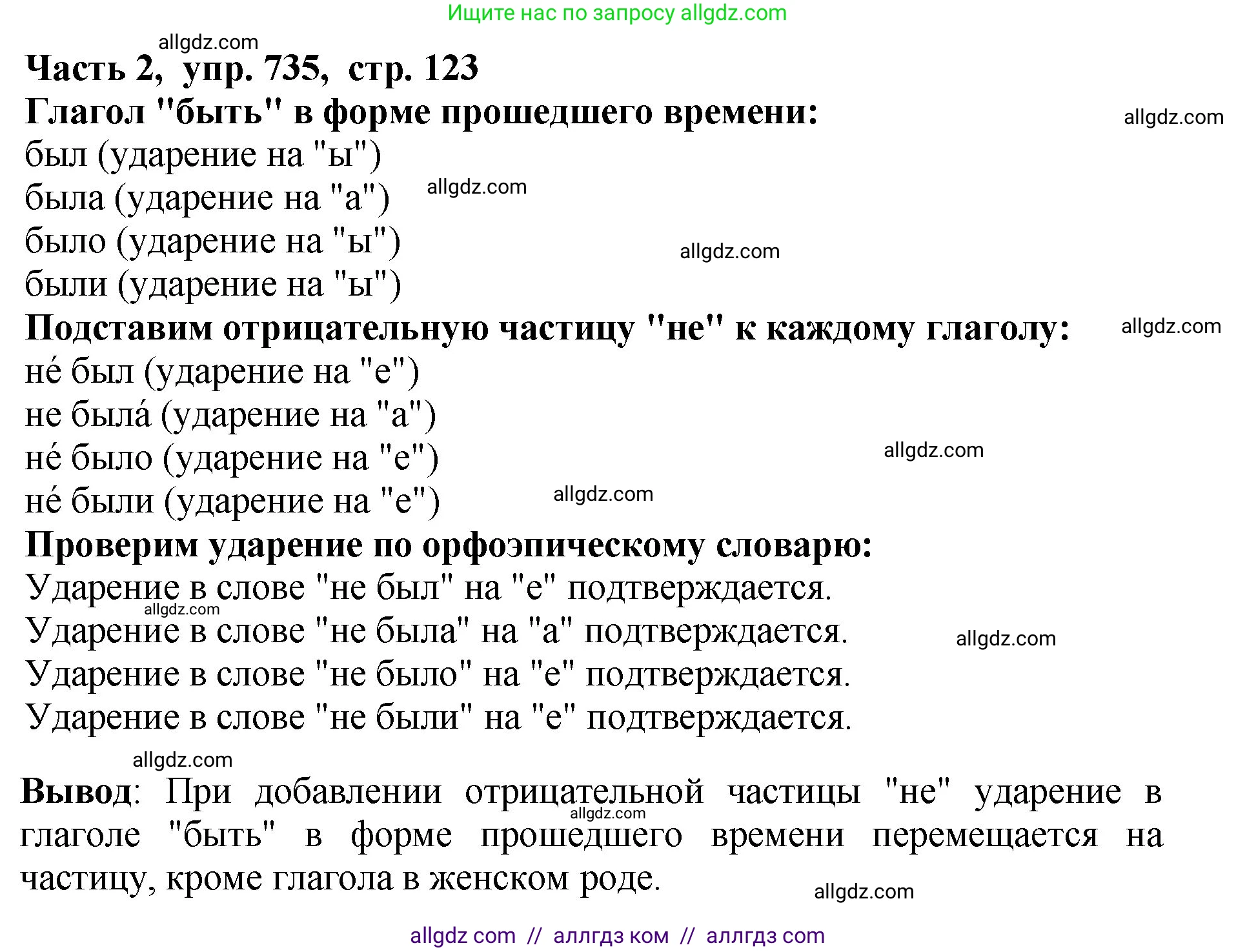 Ищите нас по запросу allgdz.com

allgdz.com

Часть 2, упр. 735, стр. 123

Глагол "быть" в форме прошедшего времени:

allgdz.com

был (ударение на "ы")
была (ударение на "а")
allgdz.com
было (ударение на "ы")
allgdz.com
были (ударение на "ы")

Подставим отрицательную частицу "не" к каждому глаголу:

allgdz.com

не́ был (ударение на "е")
не была́ (ударение на "а")
не́ было (ударение на "е")
allgdz.com
не́ были (ударение на "е")
allgdz.com

Проверим ударение по орфоэпическому словарю:

Ударение в слове "не был" на "е" подтверждается.
allgdz.com
Ударение в слове "не была" на "а" подтверждается.
allgdz.com
Ударение в слове "не было" на "е" подтверждается.
Ударение в слове "не были" на "е" подтверждается.

allgdz.com

Вывод: При добавлении отрицательной частицы "не" ударение в глаголе "быть" в форме прошедшего времени перемещается на частицу, кроме глагола в женском роде.

allgdz.com
allgdz.com

allgdz com // аллгдз ком // аллгдз com